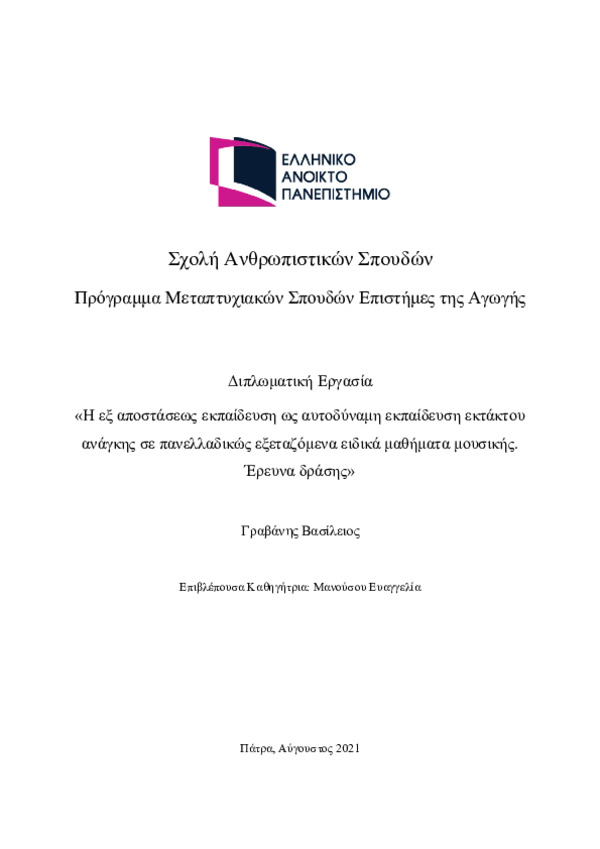 ΕΛΛΗΝΙΚΟ
ΑΝΟΙΚΤΟ
ΠΑΝΕΠΙΣΤΗΜΙΟ

Σχολή Ανθρωπιστικών Σπουδών

Πρόγραμμα Μεταπτυχιακών Σπουδών Επιστήμες της Αγωγής

Διπλωματική Εργασία

«Η εξ αποστάσεως εκπαίδευση ως αυτοδύναμη εκπαίδευση εκτάκτου ανάγκης σε πανελλαδικώς εξεταζόμενα ειδικά μαθήματα μουσικής. Έρευνα δράσης»

Γραβάνης Βασίλειος

Επιβλέπουσα Καθηγήτρια: Μανούσου Ευαγγελία

Πάτρα, Αύγουστος 2021